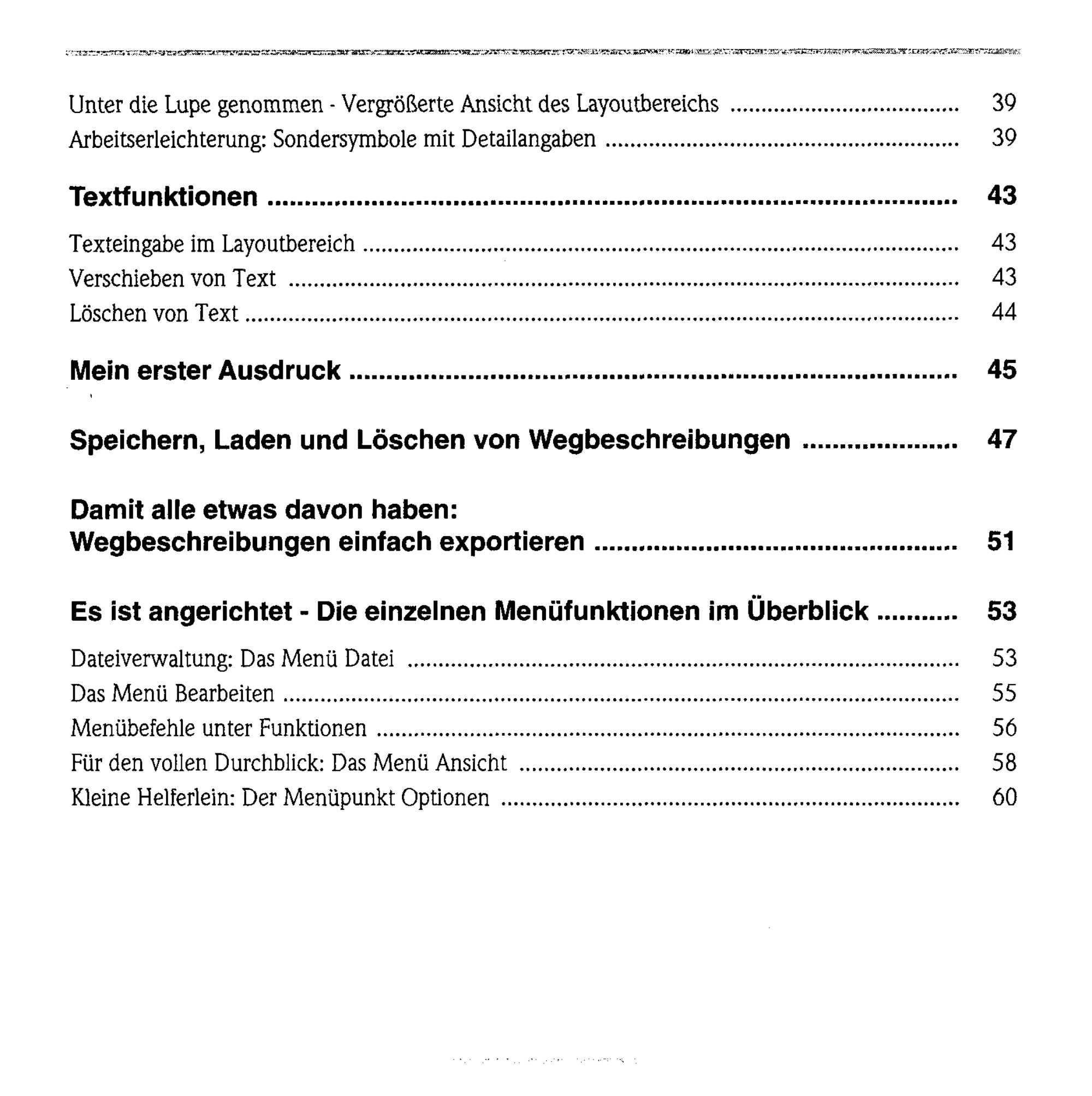 Unter die Lupe genommen - Vergrößerte Ansicht des Layoutbereichs 39
Arbeitserleichterung: Sondersymbole mit Detailangaben 39

Textfunktionen 43

Texteingabe im Layoutbereich 43
Verschieben von Text 43
Löschen von Text 44

Mein erster Ausdruck 45

Speichern, Laden und Löschen von Wegbeschreibungen 47

Damit alle etwas davon haben:
Wegbeschreibungen einfach exportieren 51

Es ist angerichtet - Die einzelnen Menüfunktionen im Überblick 53

Dateiverwaltung: Das Menü Datei 53
Das Menü Bearbeiten 55
Menübefehle unter Funktionen 56
Für den vollen Durchblick: Das Menü Ansicht 58
Kleine Helferlein: Der Menüpunkt Optionen 60